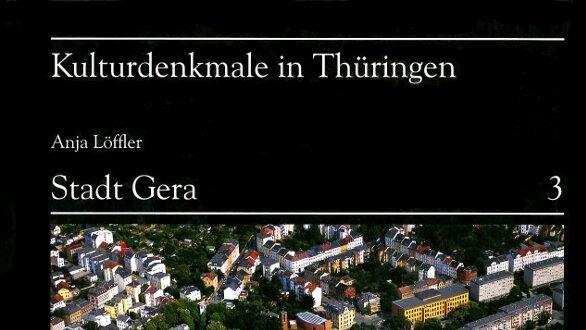 Kulturdenkmale in Thüringen

Anja Löffler

Stadt Gera

3